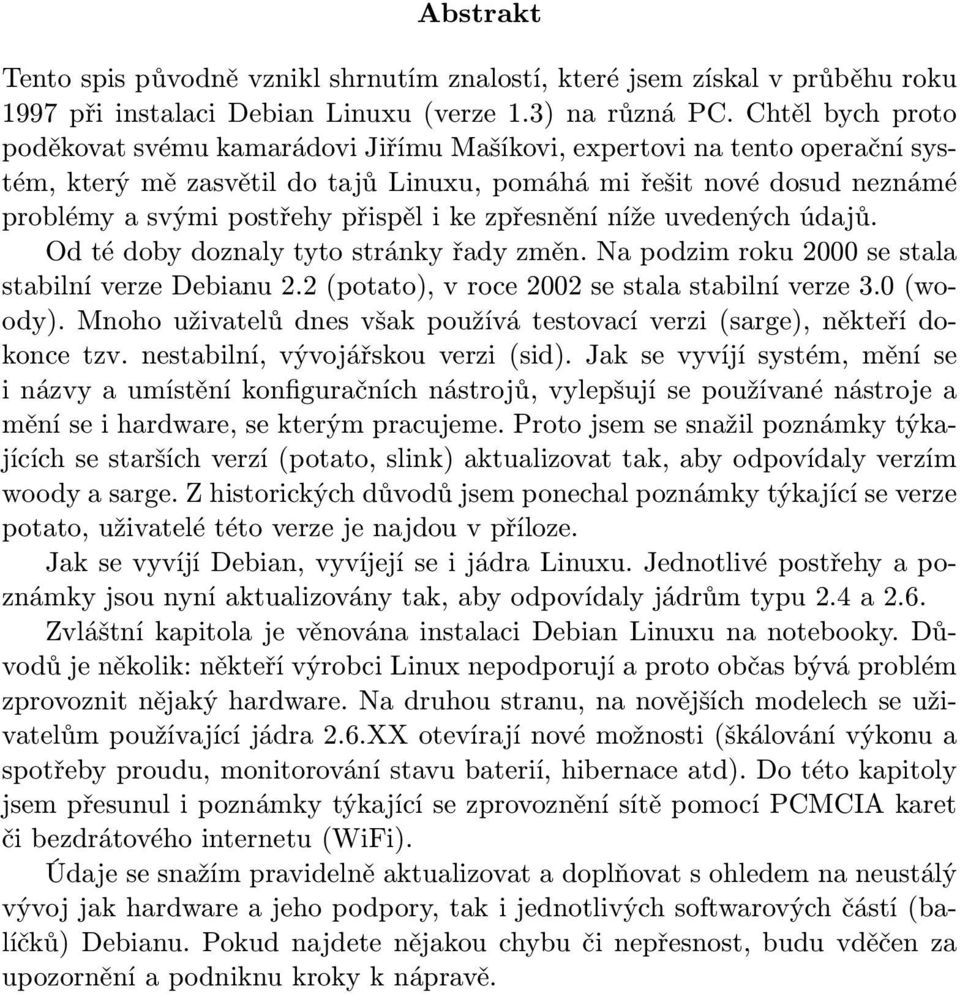 Abstrakt

Tento spis původně vznikl shrnutím znalostí, které jsem získal v průběhu roku 1997 při instalaci Debian Linuxu (verze 1.3) na různá PC. Chtěl bych proto poděkovat svému kamarádovi Jiřímu Mašíkovi, expertovi na tento operační systém, který mě zasvětil do tajů Linuxu, pomáhá mi řešit nové dosud neznámé problémy a svými postřehy přispěl i ke zpřesnění níže uvedených údajů.

Od té doby doznaly tyto stránky řady změn. Na podzim roku 2000 se stala stabilní verze Debianu 2.2 (potato), v roce 2002 se stala stabilní verze 3.0 (woody). Mnoho uživatelů dnes však používá testovací verzi (sarge), někteří dokonce tzv. nestabilní, vývojářskou verzi (sid). Jak se vyvíjí systém, mění se i názvy a umístění konfiguračních nástrojů, vylepšují se používané nástroje a mění se i hardware, se kterým pracujeme. Proto jsem se snažil poznámky týkajících se starších verzí (potato, slink) aktualizovat tak, aby odpovídaly verzím woody a sarge. Z historických důvodů jsem ponechal poznámky týkající se verze potato, uživatelé této verze je najdou v příloze.

Jak se vyvíjí Debian, vyvíjejí se i jádra Linuxu. Jednotlivé postřehy a poznámky jsou nyní aktualizovány tak, aby odpovídaly jádrům typu 2.4 a 2.6.

Zvláštní kapitola je věnována instalaci Debian Linuxu na notebooky. Důvodů je několik: někteří výrobci Linux nepodporují a proto občas bývá problém zprovoznit nějaký hardware. Na druhou stranu, na novějších modelech se uživatelům používající jádra 2.6.XX otevírají nové možnosti (škálování výkonu a spotřeby proudu, monitorování stavu baterií, hibernace atd). Do této kapitoly jsem přesunul i poznámky týkající se zprovoznění sítě pomocí PCMCIA karet či bezdrátového internetu (WiFi).

Údaje se snažím pravidelně aktualizovat a doplňovat s ohledem na neustálý vývoj jak hardware a jeho podpory, tak i jednotlivých softwarových částí (balíčků) Debianu. Pokud najdete nějakou chybu či nepřesnost, budu vděčen za upozornění a podniknu kroky k nápravě.